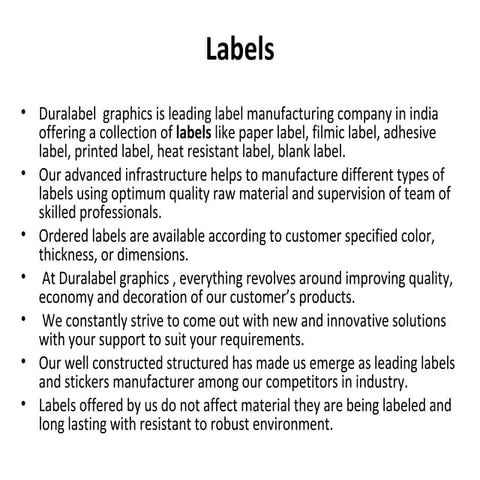 Labels

• Duralabel graphics is leading label manufacturing company in india offering a collection of labels like paper label, filmic label, adhesive label, printed label, heat resistant label, blank label.
• Our advanced infrastructure helps to manufacture different types of labels using optimum quality raw material and supervision of team of skilled professionals.
• Ordered labels are available according to customer specified color, thickness, or dimensions.
• At Duralabel graphics , everything revolves around improving quality, economy and decoration of our customer's products.
• We constantly strive to come out with new and innovative solutions with your support to suit your requirements.
• Our well constructed structured has made us emerge as leading labels and stickers manufacturer among our competitors in industry.
• Labels offered by us do not affect material they are being labeled and long lasting with resistant to robust environment.